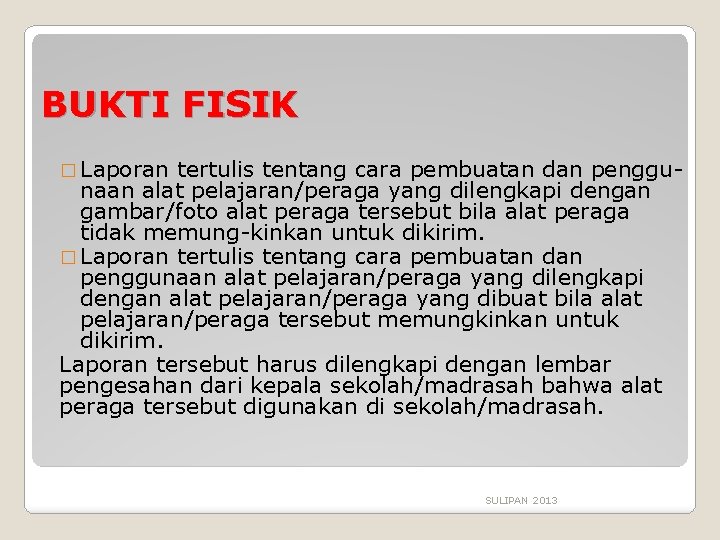 BUKTI FISIK

□ Laporan tertulis tentang cara pembuatan dan penggunaan alat pelajaran/peraga yang dilengkapi dengan gambar/foto alat peraga tersebut bila alat peraga tidak memung-kinkan untuk dikirim.

□ Laporan tertulis tentang cara pembuatan dan penggunaan alat pelajaran/peraga yang dilengkapi dengan alat pelajaran/peraga yang dibuat bila alat pelajaran/peraga tersebut memungkinkan untuk dikirim.

Laporan tersebut harus dilengkapi dengan lembar pengesahan dari kepala sekolah/madrasah bahwa alat peraga tersebut digunakan di sekolah/madrasah.

SULIPAN 2013